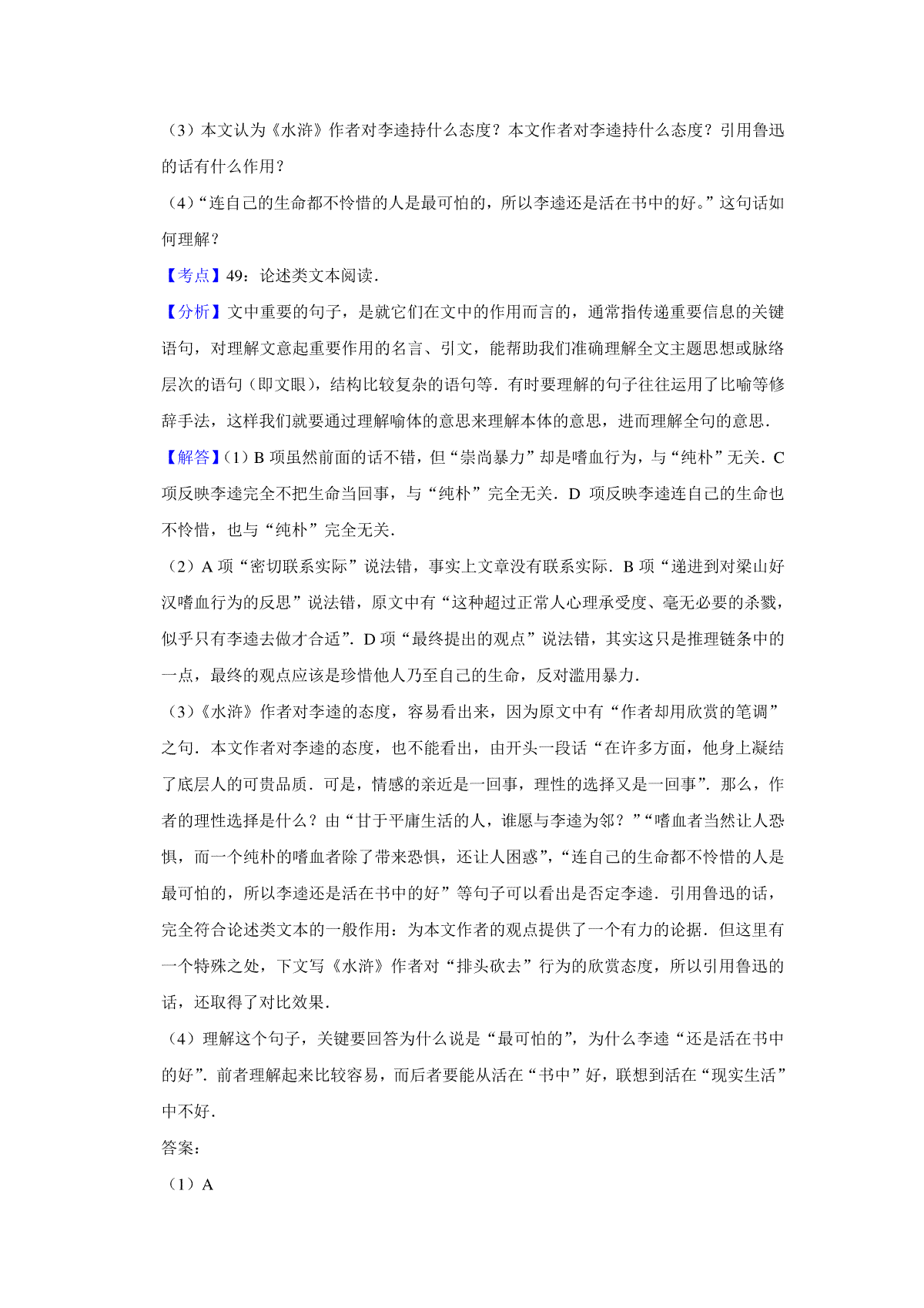 （3）本文认为《水浒》作者对李逵持什么态度？本文作者对李逵持什么态度？引用鲁迅的话有什么作用？

（4）“连自己的生命都不怜惜的人是最可怕的，所以李逵还是活在书中的好。”这句话如何理解？

【考点】49：论述类文本阅读．

【分析】文中重要的句子，是就它们在文中的作用而言的，通常指传递重要信息的关键语句，对理解文意起重要作用的名言、引文，能帮助我们准确理解全文主题思想或脉络层次的语句（即文眼），结构比较复杂的语句等．有时要理解的句子往往运用了比喻等修辞手法，这样我们就要通过理解喻体的意思来理解本体的意思，进而理解全句的意思．

【解答】（1）B 项虽然前面的话不错，但“崇尚暴力”却是嗜血行为，与“纯朴”无关．C 项反映李逵完全不把生命当回事，与“纯朴”完全无关．D 项反映李逵连自己的生命也不怜惜，也与“纯朴”完全无关．

（2）A 项“密切联系实际”说法错，事实上文章没有联系实际．B 项“递进到对梁山好汉嗜血行为的反思”说法错，原文中有“这种超过正常人心理承受度、毫无必要的杀戮，似乎只有李逵去做才合适”．D 项“最终提出的观点”说法错，其实这只是推理链条中的一点，最终的观点应该是珍惜他人乃至自己的生命，反对滥用暴力．

（3）《水浒》作者对李逵的态度，容易看出来，因为原文中有“作者却用欣赏的笔调”之句．本文作者对李逵的态度，也不能看出，由开头一段话“在许多方面，他身上凝结了底层人的可贵品质．可是，情感的亲近是一回事，理性的选择又是一回事”．那么，作者的理性选择是什么？由“甘于平庸生活的人，谁愿与李逵为邻？”“嗜血者当然让人恐惧，而一个纯朴的嗜血者除了带来恐惧，还让人困惑”，“连自己的生命都不怜惜的人是最可怕的，所以李逵还是活在书中的好”等句子可以看出是否定李逵．引用鲁迅的话，完全符合论述类文本的一般作用：为本文作者的观点提供了一个有力的论据．但这里有一个特殊之处，下文写《水浒》作者对“排头砍去”行为的欣赏态度，所以引用鲁迅的话，还取得了对比效果．

（4）理解这个句子，关键要回答为什么说是“最可怕的”，为什么李逵“还是活在书中的好”．前者理解起来比较容易，而后者要能从活在“书中”好，联想到活在“现实生活”中不好．

答案：

（1）A